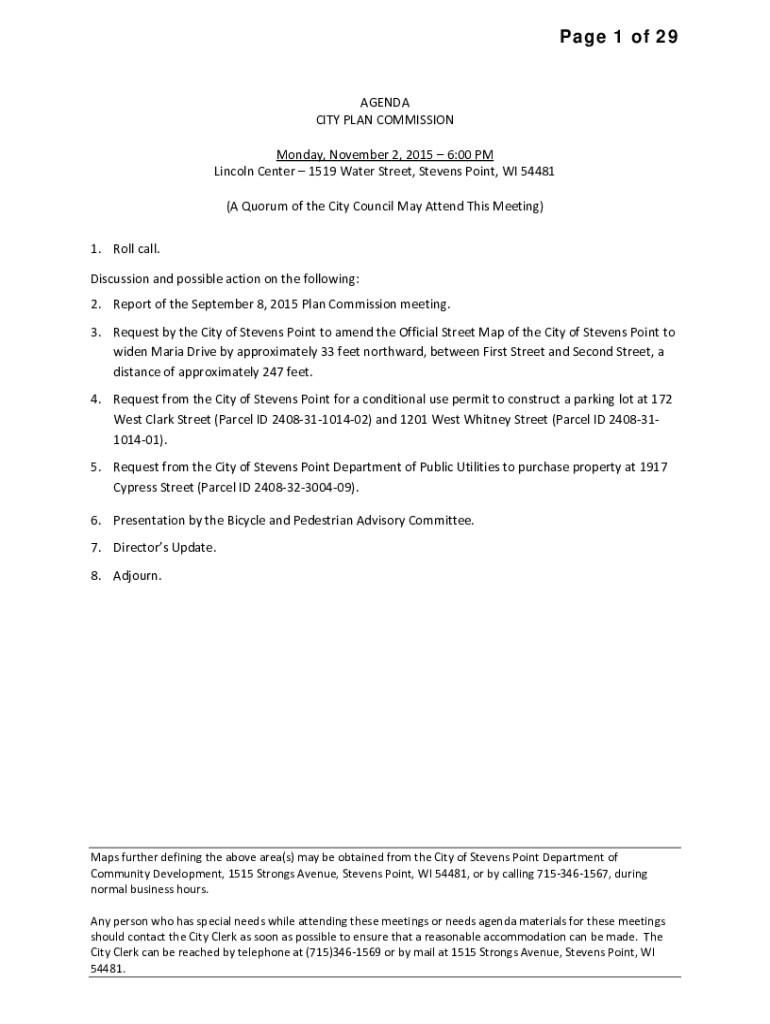 Page 1 of 29

AGENDA
CITY PLAN COMMISSION

Monday, November 2, 2015 – 6:00 PM
Lincoln Center – 1519 Water Street, Stevens Point, WI 54481

(A Quorum of the City Council May Attend This Meeting)

1. Roll call.

Discussion and possible action on the following:

2. Report of the September 8, 2015 Plan Commission meeting.

3. Request by the City of Stevens Point to amend the Official Street Map of the City of Stevens Point to widen Maria Drive by approximately 33 feet northward, between First Street and Second Street, a distance of approximately 247 feet.

4. Request from the City of Stevens Point for a conditional use permit to construct a parking lot at 172 West Clark Street (Parcel ID 2408-31-1014-02) and 1201 West Whitney Street (Parcel ID 2408-31-1014-01).

5. Request from the City of Stevens Point Department of Public Utilities to purchase property at 1917 Cypress Street (Parcel ID 2408-32-3004-09).

6. Presentation by the Bicycle and Pedestrian Advisory Committee.

7. Director's Update.

8. Adjourn.

Maps further defining the above area(s) may be obtained from the City of Stevens Point Department of Community Development, 1515 Strongs Avenue, Stevens Point, WI 54481, or by calling 715-346-1567, during normal business hours.

Any person who has special needs while attending these meetings or needs agenda materials for these meetings should contact the City Clerk as soon as possible to ensure that a reasonable accommodation can be made. The City Clerk can be reached by telephone at (715)346-1569 or by mail at 1515 Strongs Avenue, Stevens Point, WI 54481.